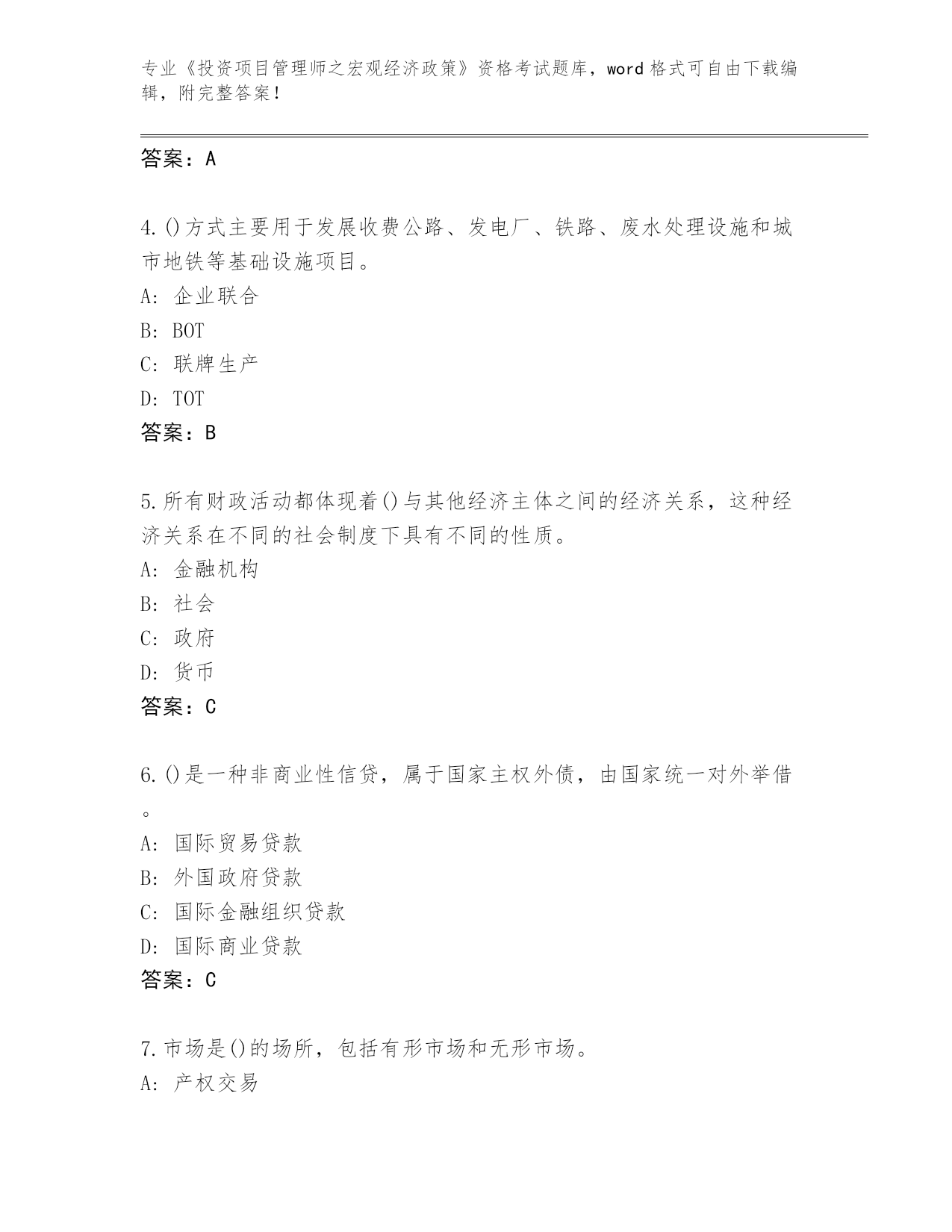 专业《投资项目管理师之宏观经济政策》资格考试题库，word 格式可自由下载编辑，附完整答案！

答案：A

4.()方式主要用于发展收费公路、发电厂、铁路、废水处理设施和城市地铁等基础设施项目。
A: 企业联合
B: BOT
C: 联牌生产
D: TOT
答案：B

5.所有财政活动都体现着()与其他经济主体之间的经济关系，这种经济关系在不同的社会制度下具有不同的性质。
A: 金融机构
B: 社会
C: 政府
D: 货币
答案：C

6.()是一种非商业性信贷，属于国家主权外债，由国家统一对外举借。
A: 国际贸易贷款
B: 外国政府贷款
C: 国际金融组织贷款
D: 国际商业贷款
答案：C

7.市场是()的场所，包括有形市场和无形市场。
A: 产权交易